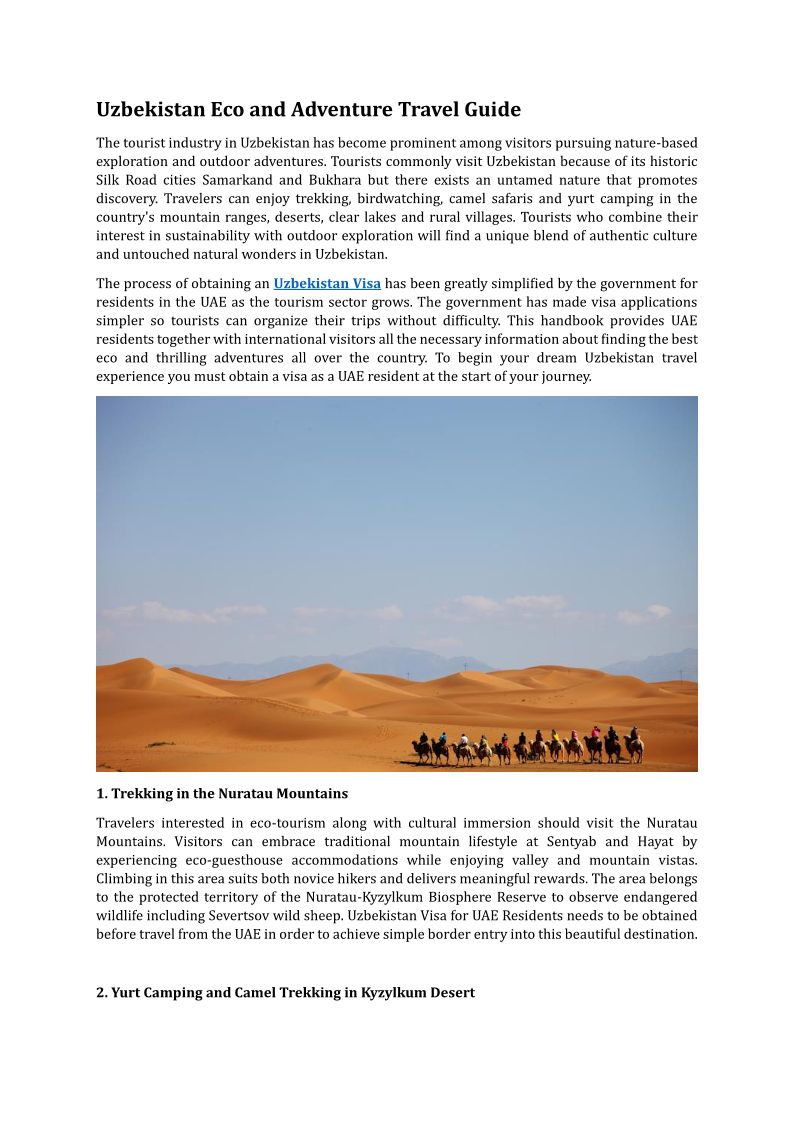 Uzbekistan Eco and Adventure Travel Guide

The tourist industry in Uzbekistan has become prominent among visitors pursuing nature-based exploration and outdoor adventures. Tourists commonly visit Uzbekistan because of its historic Silk Road cities Samarkand and Bukhara but there exists an untamed nature that promotes discovery. Travelers can enjoy trekking, birdwatching, camel safaris and yurt camping in the country's mountain ranges, deserts, clear lakes and rural villages. Tourists who combine their interest in sustainability with outdoor exploration will find a unique blend of authentic culture and untouched natural wonders in Uzbekistan.

The process of obtaining an Uzbekistan Visa has been greatly simplified by the government for residents in the UAE as the tourism sector grows. The government has made visa applications simpler so tourists can organize their trips without difficulty. This handbook provides UAE residents together with international visitors all the necessary information about finding the best eco and thrilling adventures all over the country. To begin your dream Uzbekistan travel experience you must obtain a visa as a UAE resident at the start of your journey.

1. Trekking in the Nuratau Mountains

Travelers interested in eco-tourism along with cultural immersion should visit the Nuratau Mountains. Visitors can embrace traditional mountain lifestyle at Sentyab and Hayat by experiencing eco-guesthouse accommodations while enjoying valley and mountain vistas. Climbing in this area suits both novice hikers and delivers meaningful rewards. The area belongs to the protected territory of the Nuratau-Kyzylkum Biosphere Reserve to observe endangered wildlife including Severtsov wild sheep. Uzbekistan Visa for UAE Residents needs to be obtained before travel from the UAE in order to achieve simple border entry into this beautiful destination.

2. Yurt Camping and Camel Trekking in Kyzylkum Desert